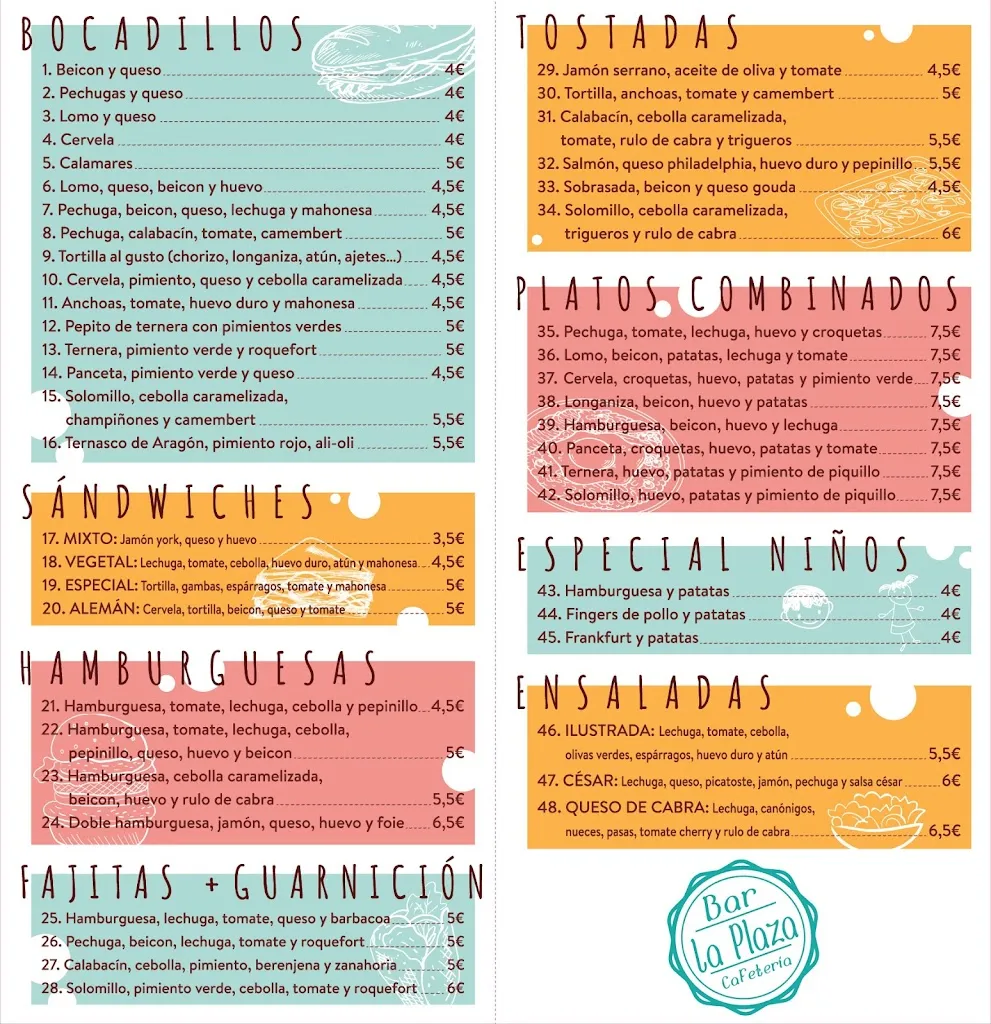 BOCADILLOS

1. Beicon y queso 4€
2. Pechugas y queso 4€
3. Lomo y queso 4€
4. Cervela 4€
5. Calamares 5€
6. Lomo, queso, beicon y huevo 4,5€
7. Pechuga, beicon, queso, lechuga y mahonesa 4,5€
8. Pechuga, calabacín, tomate, camembert 5€
9. Tortilla al gusto (chorizo, longaniza, atún, ajetes...) 4,5€
10. Cervela, pimiento, queso y cebolla caramelizada 4,5€
11. Anchoas, tomate, huevo duro y mahonesa 4,5€
12. Pepito de ternera con pimientos verdes 5€
13. Ternera, pimiento verde y roquefort 5€
14. Panceta, pimiento verde y queso 4,5€
15. Solomillo, cebolla caramelizada, champiñones y camembert 5,5€
16. Ternasco de Aragón, pimiento rojo, ali-oli 5,5€

SÁNDWICHES

17. MIXTO: Jamón york, queso y huevo 3,5€
18. VEGETAL: Lechuga, tomate, cebolla, huevo duro, atún y mahonesa 4,5€
19. ESPECIAL: Tortilla, gambas, espárragos, tomate y mahonesa 5€
20. ALEMÁN: Cervela, tortilla, beicon, queso y tomate 5€

HAMBURGUESAS

21. Hamburguesa, tomate, lechuga, cebolla y pepinillo 4,5€
22. Hamburguesa, tomate, lechuga, cebolla, pepinillo, queso, huevo y beicon 5€
23. Hamburguesa, cebolla caramelizada, beicon, huevo y rulo de cabra 5,5€
24. Doble hamburguesa, jamón, queso, huevo y foie 6,5€

FAJITAS + GUARNICIÓN

25. Hamburguesa, lechuga, tomate, queso y barbacoa 5€
26. Pechuga, beicon, lechuga, tomate y roquefort 5€
27. Calabacín, cebolla, pimiento, berenjena y zanahoria 5€
28. Solomillo, pimiento verde, cebolla, tomate y roquefort 6€

TOSTADAS

29. Jamón serrano, aceite de oliva y tomate 4,5€
30. Tortilla, anchoas, tomate y camembert 5€
31. Calabacín, cebolla caramelizada, tomate, rulo de cabra y trigueros 5,5€
32. Salmón, queso philadelphia, huevo duro y pepinillo 5,5€
33. Sobrasada, beicon y queso gouda 4,5€
34. Solomillo, cebolla caramelizada, trigueros y rulo de cabra 6€

PLATOS COMBINADOS

35. Pechuga, tomate, lechuga, huevo y croquetas 7,5€
36. Lomo, beicon, patatas, lechuga y tomate 7,5€
37. Cervela, croquetas, huevo, patatas y pimiento verde 7,5€
38. Longaniza, beicon, huevo y patatas 7,5€
39. Hamburguesa, beicon, huevo y lechuga 7,5€
40. Panceta, croquetas, huevo, patatas y tomate 7,5€
41. Ternera, huevo, patatas y pimiento de piquillo 7,5€
42. Solomillo, huevo, patatas y pimiento de piquillo 7,5€

ESPECIAL NIÑOS

43. Hamburguesa y patatas 4€
44. Fingers de pollo y patatas 4€
45. Frankfurt y patatas 4€

ENSALADAS

46. ILUSTRADA: Lechuga, tomate, cebolla, olivas verdes, espárragos, huevo duro y atún 5,5€
47. CÉSAR: Lechuga, queso, picatoste, jamón, pechuga y salsa césar 6€
48. QUESO DE CABRA: Lechuga, canónigos, nueces, pasas, tomate cherry y rulo de cabra 6,5€

Bar
La Plaza
Cafetería